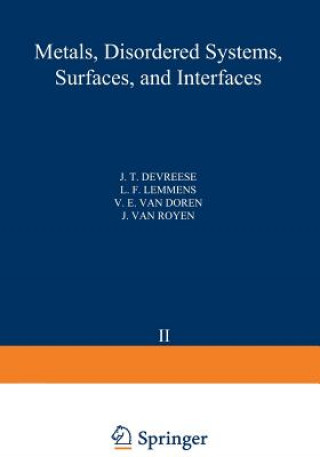 Metals, Disordered Systems, Surfaces, and Interfaces

J. T. DEVREESE
L. F. LEMMENS
V. E. VAN DOREN
J. VAN ROYEN

II

Springer